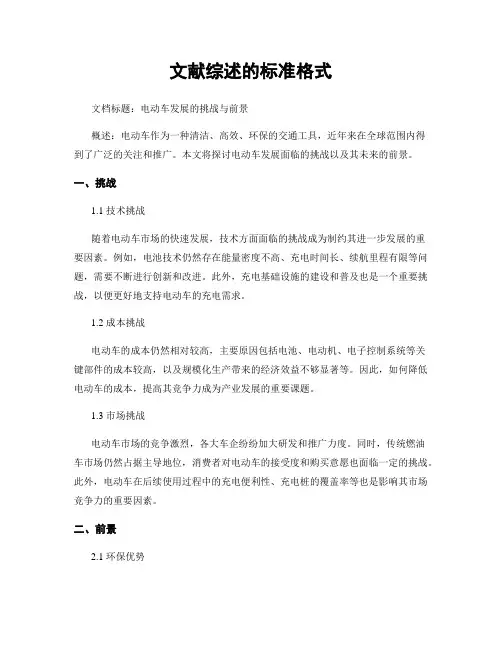 文献综述的标准格式

文档标题：电动车发展的挑战与前景

概述：电动车作为一种清洁、高效、环保的交通工具，近年来在全球范围内得到了广泛的关注和推广。本文将探讨电动车发展面临的挑战以及其未来的前景。

一、挑战

1.1 技术挑战

随着电动车市场的快速发展，技术方面面临的挑战成为制约其进一步发展的重要因素。例如，电池技术仍然存在能量密度不高、充电时间长、续航里程有限等问题，需要不断进行创新和改进。此外，充电基础设施的建设和普及也是一个重要挑战，以便更好地支持电动车的充电需求。

1.2 成本挑战

电动车的成本仍然相对较高，主要原因包括电池、电动机、电子控制系统等关键部件的成本较高，以及规模化生产带来的经济效益不够显著等。因此，如何降低电动车的成本，提高其竞争力成为产业发展的重要课题。

1.3 市场挑战

电动车市场的竞争激烈，各大车企纷纷加大研发和推广力度。同时，传统燃油车市场仍然占据主导地位，消费者对电动车的接受度和购买意愿也面临一定的挑战。此外，电动车在后续使用过程中的充电便利性、充电桩的覆盖率等也是影响其市场竞争力的重要因素。

二、前景

2.1 环保优势